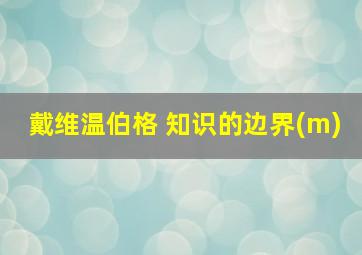 戴维温伯格 知识的边界(m)